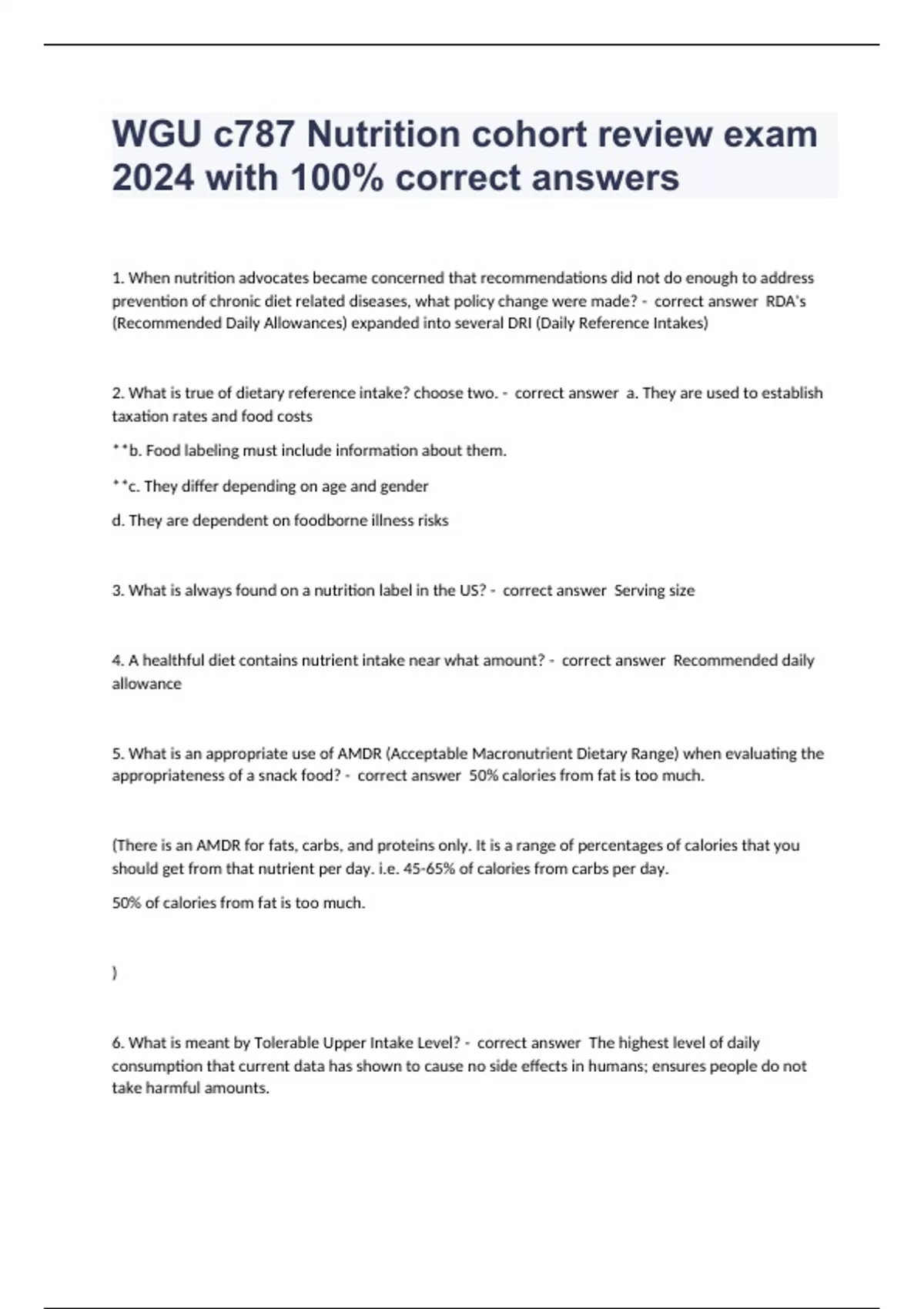 WGU c787 Nutrition cohort review exam 2024 with 100% correct answers

1. When nutrition advocates became concerned that recommendations did not do enough to address prevention of chronic diet related diseases, what policy change were made? - correct answer RDA's (Recommended Daily Allowances) expanded into several DRI (Daily Reference Intakes)

2. What is true of dietary reference intake? choose two. - correct answer a. They are used to establish taxation rates and food costs

**b. Food labeling must include information about them.

**c. They differ depending on age and gender

d. They are dependent on foodborne illness risks

3. What is always found on a nutrition label in the US? - correct answer Serving size

4. A healthful diet contains nutrient intake near what amount? - correct answer Recommended daily allowance

5. What is an appropriate use of AMDR (Acceptable Macronutrient Dietary Range) when evaluating the appropriateness of a snack food? - correct answer 50% calories from fat is too much.

(There is an AMDR for fats, carbs, and proteins only. It is a range of percentages of calories that you should get from that nutrient per day. i.e. 45-65% of calories from carbs per day.

50% of calories from fat is too much.

)

6. What is meant by Tolerable Upper Intake Level? - correct answer The highest level of daily consumption that current data has shown to cause no side effects in humans; ensures people do not take harmful amounts.